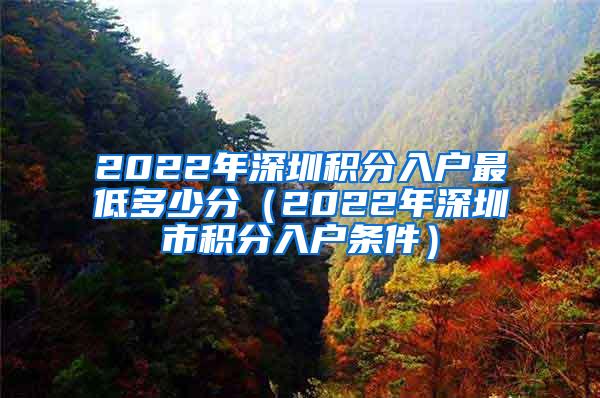 2022年深圳积分入户最低多少分（2022年深圳市积分入户条件）